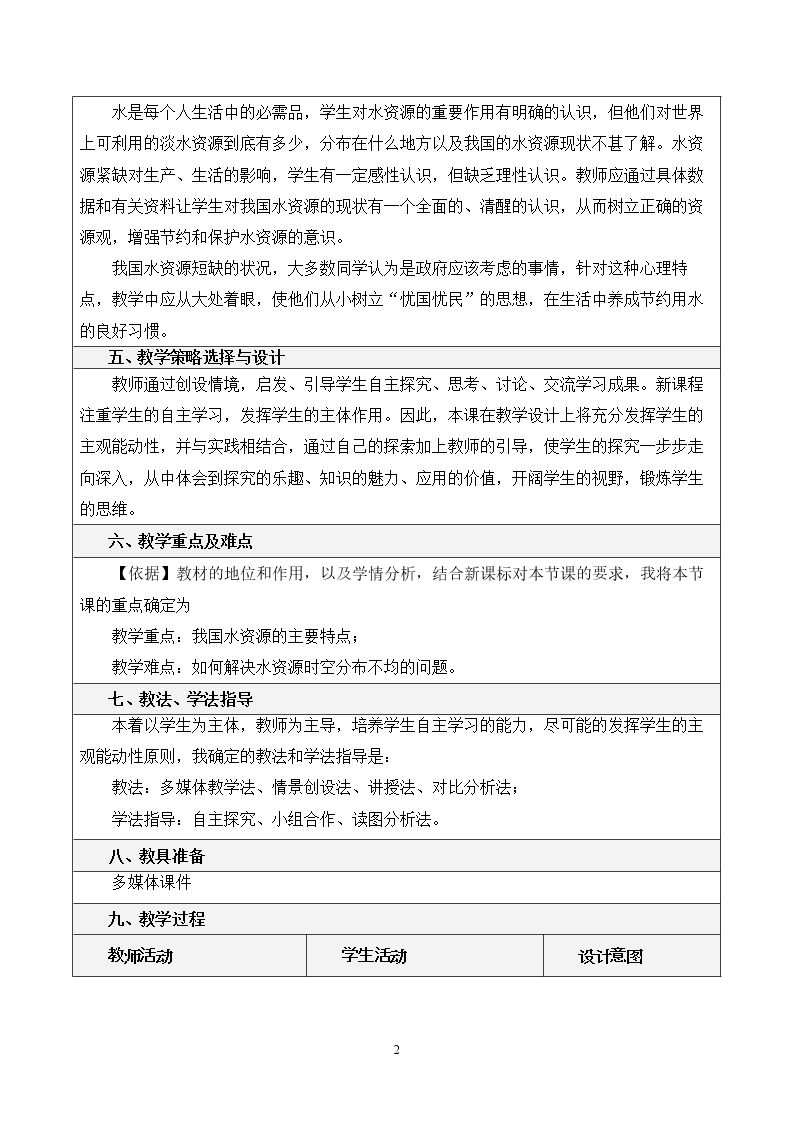 水是每个人生活中的必需品，学生对水资源的重要作用有明确的认识，但他们对世界上可利用的淡水资源到底有多少，分布在什么地方以及我国的水资源现状不甚了解。水资源紧缺对生产、生活的影响，学生有一定感性认识，但缺乏理性认识。教师应通过具体数据和有关资料让学生对我国水资源的现状有一个全面的、清醒的认识，从而树立正确的资源观，增强节约和保护水资源的意识。

我国水资源短缺的状况，大多数同学认为是政府应该考虑的事情，针对这种心理特点，教学中应从大处着眼，使他们从小树立“忧国忧民”的思想，在生活中养成节约用水的良好习惯。

五、教学策略选择与设计

教师通过创设情境，启发、引导学生自主探究、思考、讨论、交流学习成果。新课程注重学生的自主学习，发挥学生的主体作用。因此，本课在教学设计上将充分发挥学生的主观能动性，并与实践相结合，通过自己的探索加上教师的引导，使学生的探究一步步走向深入，从中体会到探究的乐趣、知识的魅力、应用的价值，开阔学生的视野，锻炼学生的思维。

六、教学重点及难点

【依据】教材的地位和作用，以及学情分析，结合新课标对本节课的要求，我将本节课的重点确定为

教学重点：我国水资源的主要特点；

教学难点：如何解决水资源时空分布不均的问题。

七、教法、学法指导

本着以学生为主体，教师为主导，培养学生自主学习的能力，尽可能的发挥学生的主观能动性原则，我确定的教法和学法指导是：

教法：多媒体教学法、情景创设法、讲授法、对比分析法；

学法指导：自主探究、小组合作、读图分析法。

八、教具准备

多媒体课件

九、教学过程

| 教师活动 | 学生活动 | 设计意图 |
|---|---|---|

2